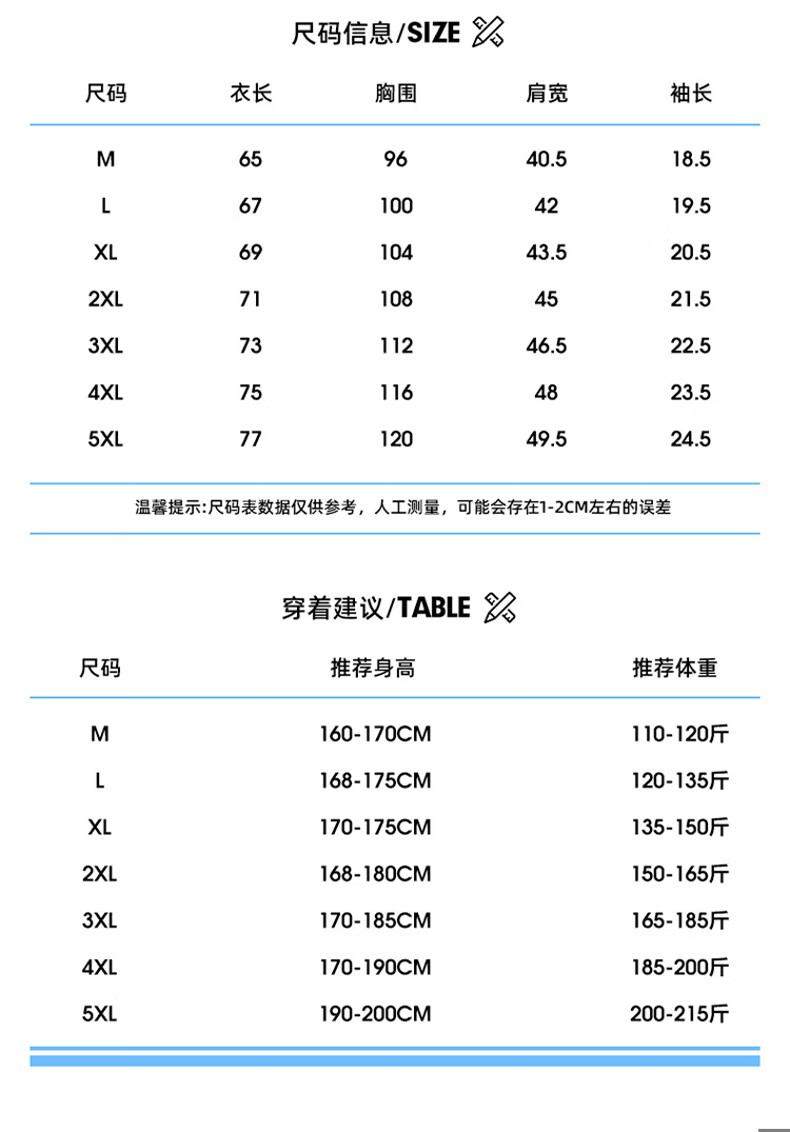 尺码信息/SIZE

| 尺码 | 衣长 | 胸围 | 肩宽 | 袖长 |
|---|---|---|---|---|
| M | 65 | 96 | 40.5 | 18.5 |
| L | 67 | 100 | 42 | 19.5 |
| XL | 69 | 104 | 43.5 | 20.5 |
| 2XL | 71 | 108 | 45 | 21.5 |
| 3XL | 73 | 112 | 46.5 | 22.5 |
| 4XL | 75 | 116 | 48 | 23.5 |
| 5XL | 77 | 120 | 49.5 | 24.5 |

温馨提示:尺码表数据仅供参考，人工测量，可能会存在1-2CM左右的误差

穿着建议/TABLE

| 尺码 | 推荐身高 | 推荐体重 |
|---|---|---|
| M | 160-170CM | 110-120斤 |
| L | 168-175CM | 120-135斤 |
| XL | 170-175CM | 135-150斤 |
| 2XL | 168-180CM | 150-165斤 |
| 3XL | 170-185CM | 165-185斤 |
| 4XL | 170-190CM | 185-200斤 |
| 5XL | 190-200CM | 200-215斤 |